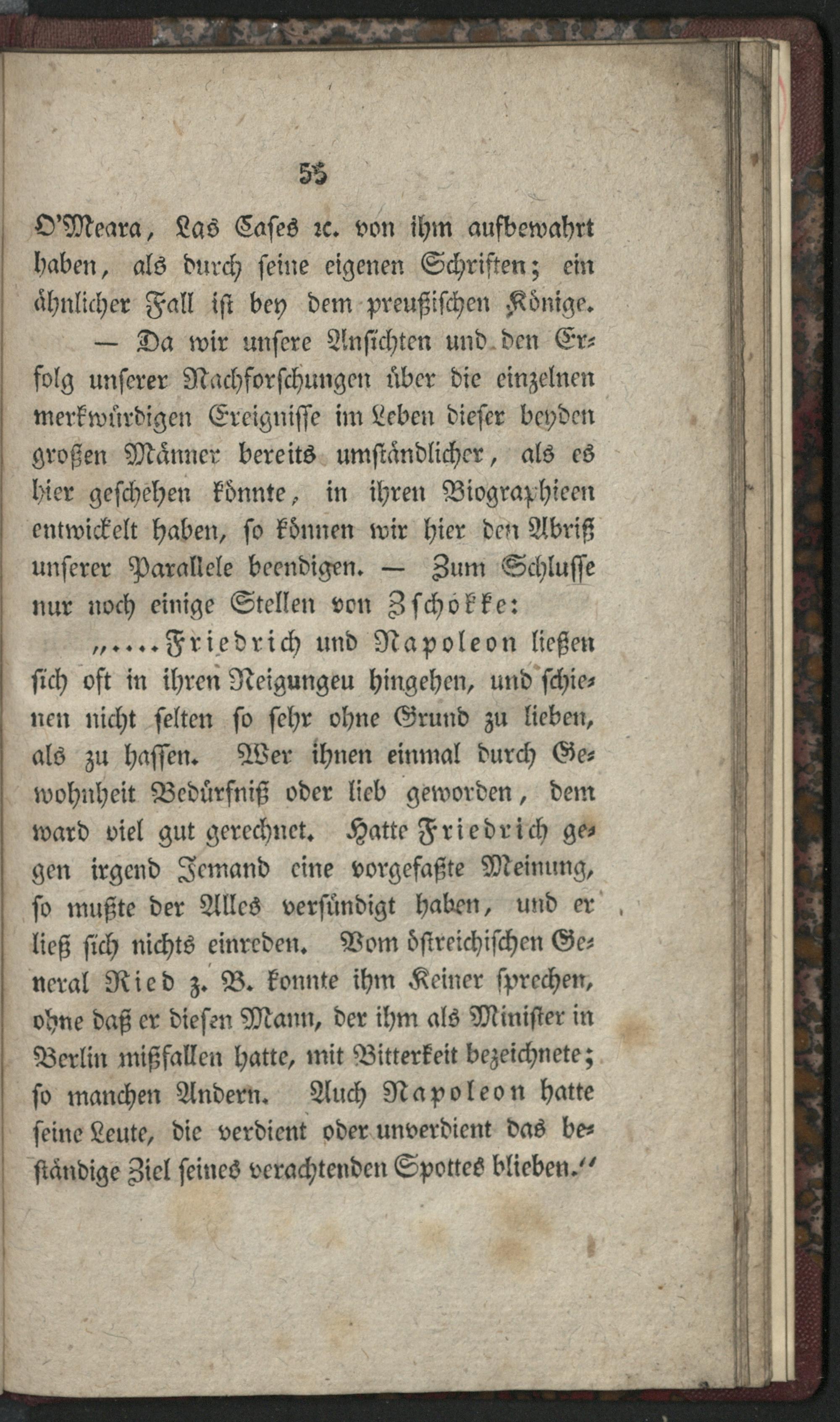 55

O'Meara, Las Cases ꝛc. von ihm aufbewahrt haben, als durch ſeine eigenen Schriften; ein ähnlicher Fall iſt bey dem preußiſchen Könige. — Da wir unſere Anſichten und den Erfolg unſerer Nachforſchungen über die einzelnen merkwürdigen Ereigniſſe im Leben dieſer beyden großen Männer bereits umſtändlicher, als es hier geſchehen könnte, in ihren Biographieen entwickelt haben, ſo können wir hier den Abriß unſerer Parallele beendigen. — Zum Schluſſe nur noch einige Stellen von Zſchokke:

„....Friedrich und Napoleon ließen ſich oft in ihren Neigungeu hingehen, und ſchienen nicht ſelten ſo ſehr ohne Grund zu lieben, als zu haſſen. Wer ihnen einmal durch Gewohnheit Bedürfniß oder lieb geworden, dem ward viel gut gerechnet. Hatte Friedrich gegen irgend Jemand eine vorgefaßte Meinung, ſo mußte der Alles verſündigt haben, und er ließ ſich nichts einreden. Vom öſtreichiſchen General Ried z. B. konnte ihm Keiner ſprechen, ohne daß er dieſen Mann, der ihm als Miniſter in Berlin mißfallen hatte, mit Bitterkeit bezeichnete; ſo manchen Andern. Auch Napoleon hatte ſeine Leute, die verdient oder unverdient das beſtändige Ziel ſeines verachtenden Spottes blieben.“